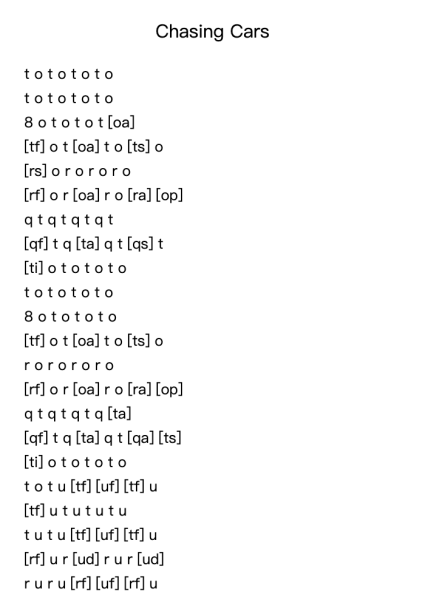 Chasing Cars

t o t o t o t o
t o t o t o t o
8 o t o t o t [oa]
[tf] o t [oa] t o [ts] o
[rs] o r o r o r o
[rf] o r [oa] r o [ra] [op]
q t q t q t q t
[qf] t q [ta] q t [qs] t
[ti] o t o t o t o
t o t o t o t o
8 o t o t o t o
[tf] o t [oa] t o [ts] o
r o r o r o r o
[rf] o r [oa] r o [ra] [op]
q t q t q t q [ta]
[qf] t q [ta] q t [qa] [ts]
[ti] o t o t o t o
t o t u [tf] [uf] [tf] u
[tf] u t u t u t u
t u t u [tf] [uf] [tf] u
[rf] u r [ud] r u r [ud]
r u r u [rf] [uf] [rf] u